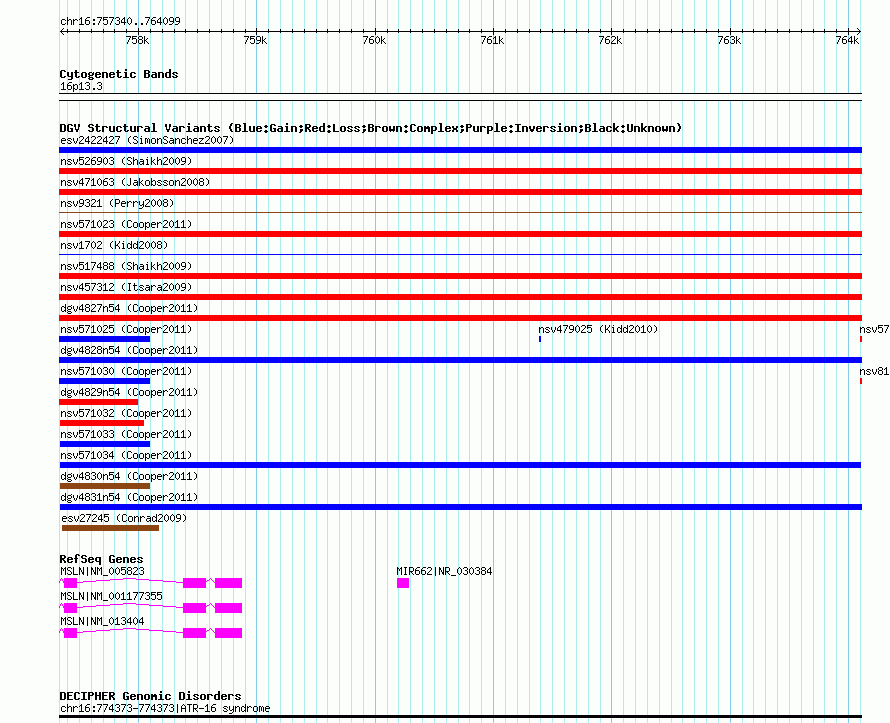 chr16:757340..764099

758k 759k 760k 761k 762k 763k 764k

Cytogenetic Bands
16p13.3

DGV Structural Variants (Blue:Gain;Red:Loss;Brown:Complex;Purple:Inversion;Black:Unknown)
esv2422427 (SimonSanchez2007)
nsv526903 (Shaikh2009)
nsv471063 (Jakobsson2008)
nsv9321 (Perry2008)
nsv571023 (Cooper2011)
nsv1702 (Kidd2008)
nsv517488 (Shaikh2009)
nsv457312 (Itsara2009)
dgv4827n54 (Cooper2011)
nsv571025 (Cooper2011)
nsv479025 (Kidd2010)
nsv57
dgv4828n54 (Cooper2011)
nsv571030 (Cooper2011)
nsv81
dgv4829n54 (Cooper2011)
nsv571032 (Cooper2011)
nsv571033 (Cooper2011)
nsv571034 (Cooper2011)
dgv4830n54 (Cooper2011)
dgv4831n54 (Cooper2011)
esv27245 (Conrad2009)

RefSeq Genes
MSLN|NM_005823
MIR662|NR_030384
MSLN|NM_001177355
MSLN|NM_013404

DECIPHER Genomic Disorders
chr16:774373-774373|ATR-16 syndrome